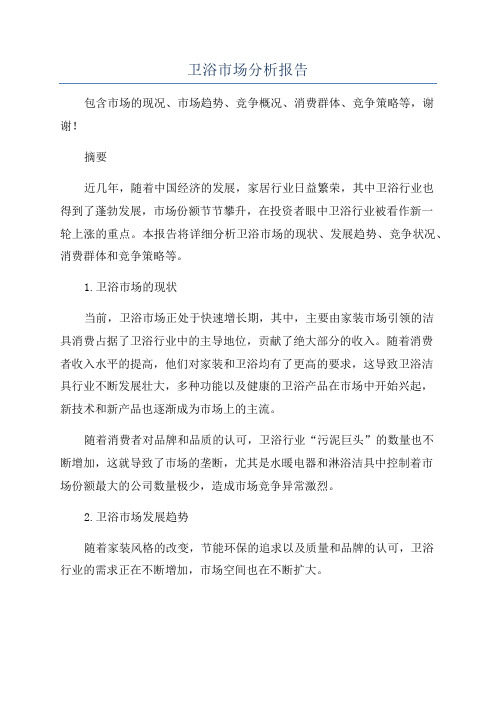 卫浴市场分析报告

包含市场的现况、市场趋势、竞争概况、消费群体、竞争策略等，谢谢！

摘要

近几年，随着中国经济的发展，家居行业日益繁荣，其中卫浴行业也得到了蓬勃发展，市场份额节节攀升，在投资者眼中卫浴行业被看作新一轮上涨的重点。本报告将详细分析卫浴市场的现状、发展趋势、竞争状况、消费群体和竞争策略等。

1.卫浴市场的现状

当前，卫浴市场正处于快速增长期，其中，主要由家装市场引领的洁具消费占据了卫浴行业中的主导地位，贡献了绝大部分的收入。随着消费者收入水平的提高，他们对家装和卫浴均有了更高的要求，这导致卫浴洁具行业不断发展壮大，多种功能以及健康的卫浴产品在市场中开始兴起，新技术和新产品也逐渐成为市场上的主流。

随着消费者对品牌和品质的认可，卫浴行业“污泥巨头”的数量也不断增加，这就导致了市场的垄断，尤其是水暖电器和淋浴洁具中控制着市场份额最大的公司数量极少，造成市场竞争异常激烈。

2.卫浴市场发展趋势

随着家装风格的改变，节能环保的追求以及质量和品牌的认可，卫浴行业的需求正在不断增加，市场空间也在不断扩大。